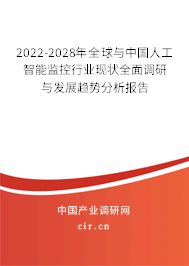 2022-2028年全球与中国人工智能监控行业现状全面调研与发展趋势分析报告

中国产业调研网

cir.cn